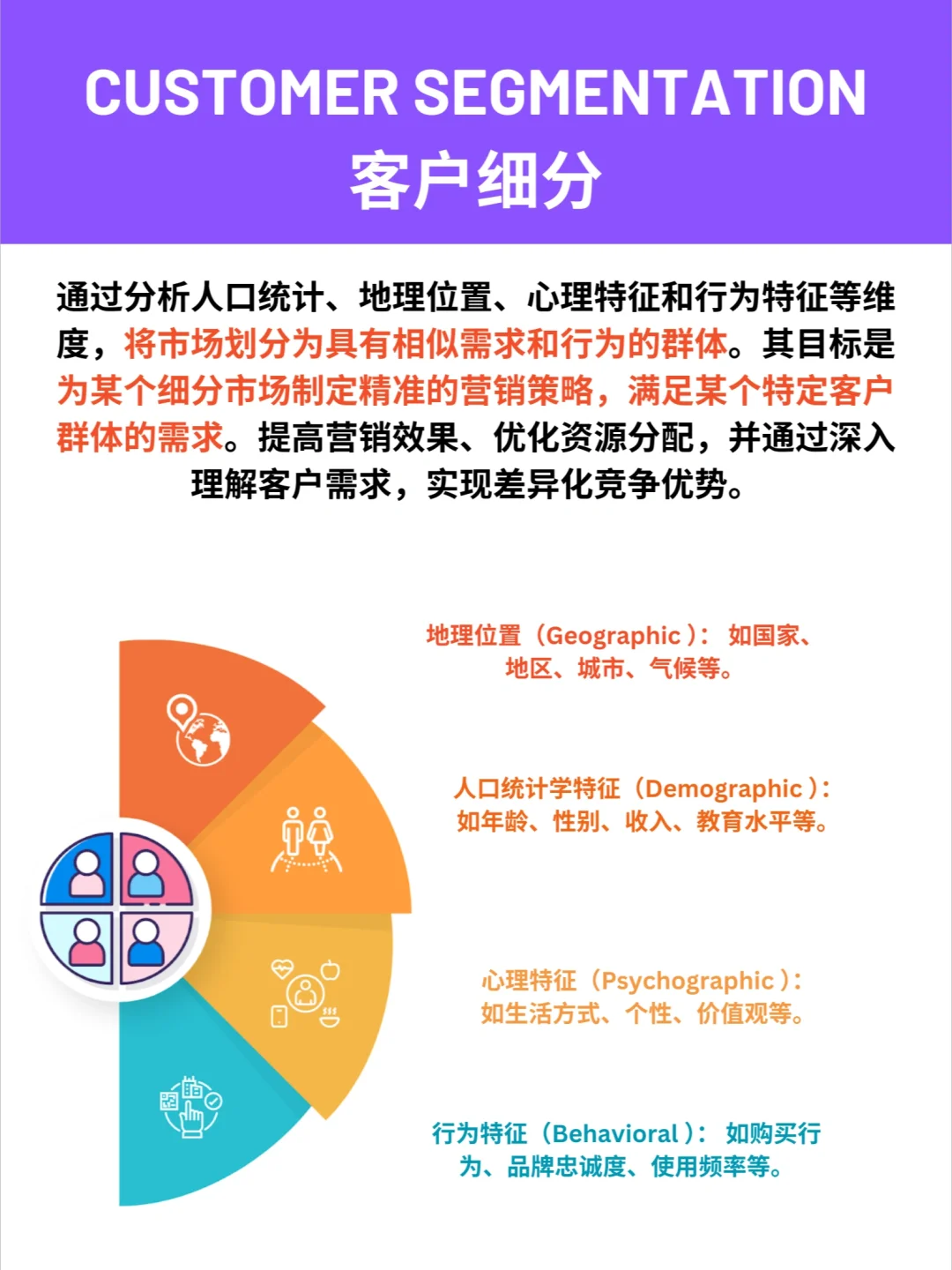 CUSTOMER SEGMENTATION
客户细分

通过分析人口统计、地理位置、心理特征和行为特征等维度，将市场划分为具有相似需求和行为的群体。其目标是为某个细分市场制定精准的营销策略，满足某个特定客户群体的需求。提高营销效果、优化资源分配，并通过深入理解客户需求，实现差异化竞争优势。

地理位置（Geographic）：如国家、地区、城市、气候等。

人口统计学特征（Demographic）：如年龄、性别、收入、教育水平等。

心理特征（Psychographic）：如生活方式、个性、价值观等。

行为特征（Behavioral）：如购买行为、品牌忠诚度、使用频率等。